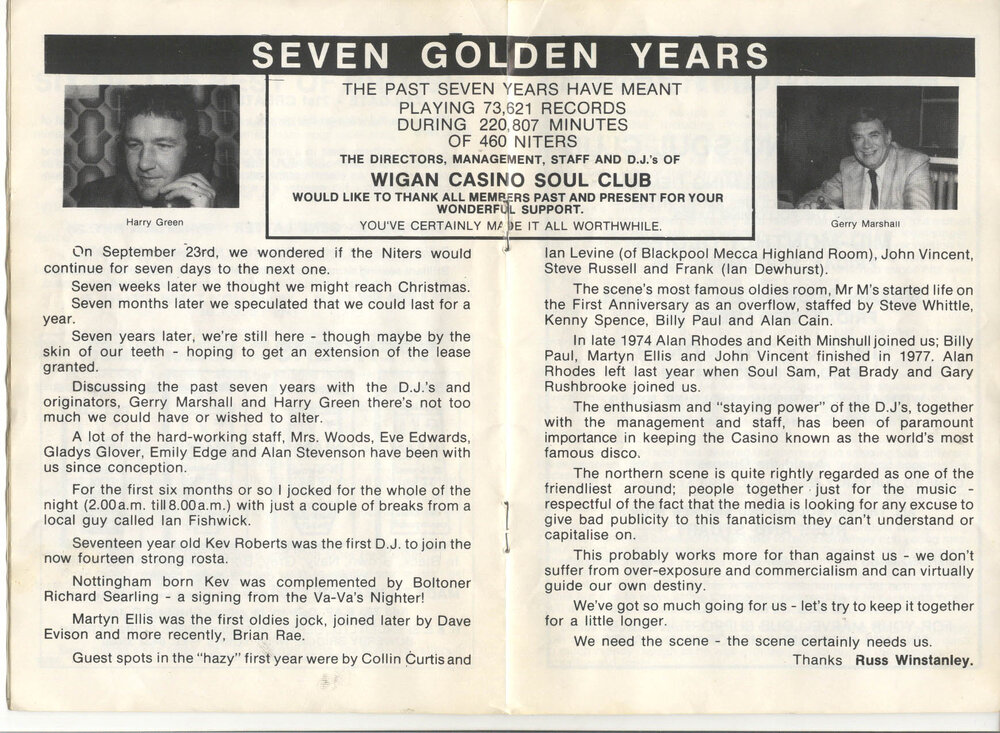 SEVEN GOLDEN YEARS

THE PAST SEVEN YEARS HAVE MEANT PLAYING 73,621 RECORDS DURING 220,807 MINUTES OF 460 NITERS

THE DIRECTORS, MANAGEMENT, STAFF AND D.J.'s OF

WIGAN CASINO SOUL CLUB

WOULD LIKE TO THANK ALL MEMBERS PAST AND PRESENT FOR YOUR WONDERFUL SUPPORT.

YOU'VE CERTAINLY MADE IT ALL WORTHWHILE.

Harry Green

Gerry Marshall

On September 23rd, we wondered if the Niters would continue for seven days to the next one.

Seven weeks later we thought we might reach Christmas.

Seven months later we speculated that we could last for a year.

Seven years later, we're still here - though maybe by the skin of our teeth - hoping to get an extension of the lease granted.

Discussing the past seven years with the D.J.'s and originators, Gerry Marshall and Harry Green there's not too much we could have or wished to alter.

A lot of the hard-working staff, Mrs. Woods, Eve Edwards, Gladys Glover, Emily Edge and Alan Stevenson have been with us since conception.

For the first six months or so I jocked for the whole of the night (2.00a.m. till 8.00a.m.) with just a couple of breaks from a local guy called Ian Fishwick.

Seventeen year old Kev Roberts was the first D.J. to join the now fourteen strong rosta.

Nottingham born Kev was complemented by Boltoner Richard Searling - a signing from the Va-Va's Nighter!

Martyn Ellis was the first oldies jock, joined later by Dave Evison and more recently, Brian Rae.

Guest spots in the "hazy" first year were by Collin Curtis and Ian Levine (of Blackpool Mecca Highland Room), John Vincent, Steve Russell and Frank (Ian Dewhurst).

The scene's most famous oldies room, Mr M's started life on the First Anniversary as an overflow, staffed by Steve Whittle, Kenny Spence, Billy Paul and Alan Cain.

In late 1974 Alan Rhodes and Keith Minshull joined us; Billy Paul, Martyn Ellis and John Vincent finished in 1977. Alan Rhodes left last year when Soul Sam, Pat Brady and Gary Rushbrooke joined us.

The enthusiasm and "staying power" of the D.J's, together with the management and staff, has been of paramount importance in keeping the Casino known as the world's most famous disco.

The northern scene is quite rightly regarded as one of the friendliest around; people together just for the music - respectful of the fact that the media is looking for any excuse to give bad publicity to this fanaticism they can't understand or capitalise on.

This probably works more for than against us - we don't suffer from over-exposure and commercialism and can virtually guide our own destiny.

We've got so much going for us - let's try to keep it together for a little longer.

We need the scene - the scene certainly needs us.

Thanks Russ Winstanley.